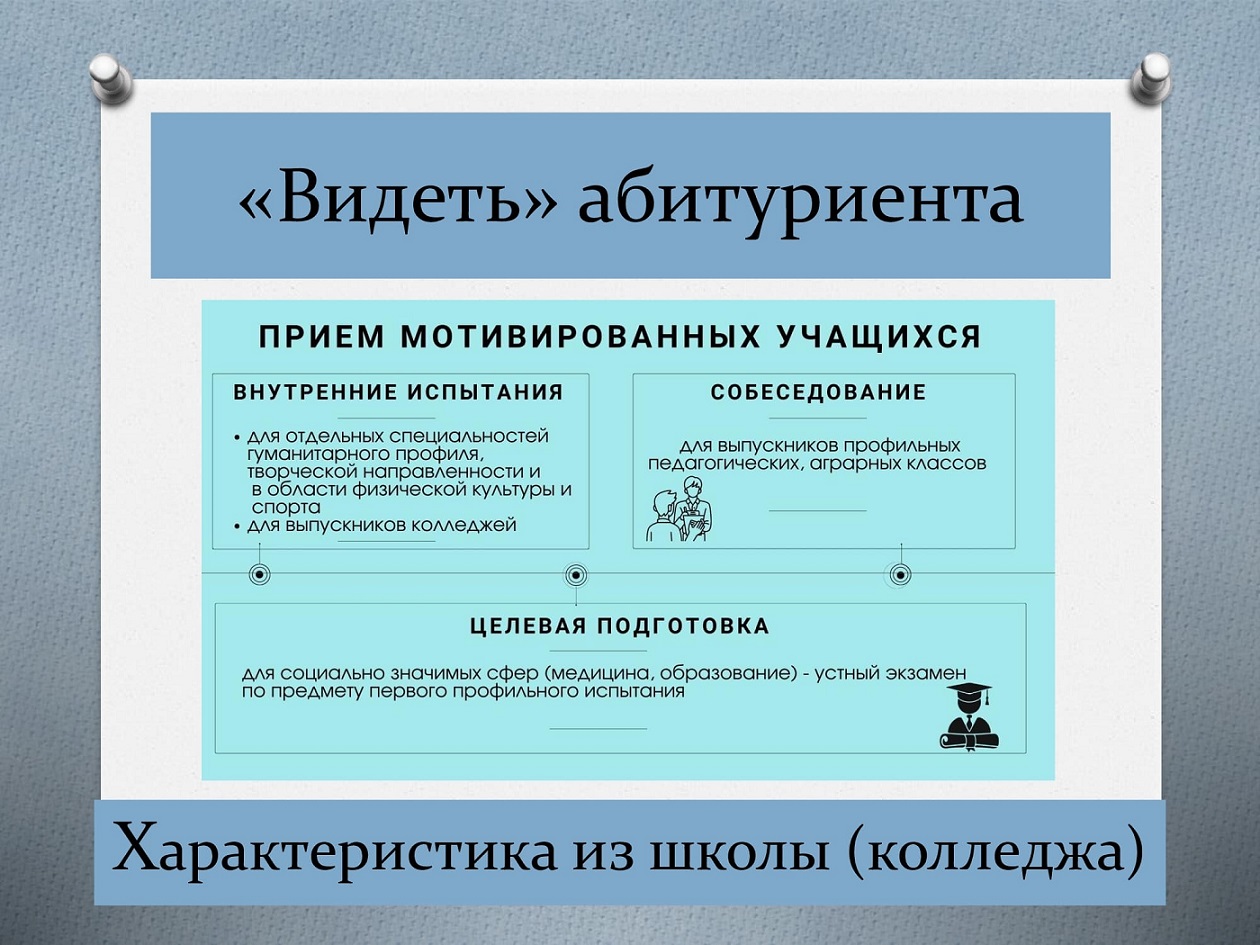 «Видеть» абитуриента

ПРИЕМ МОТИВИРОВАННЫХ УЧАЩИХСЯ

ВНУТРЕННИЕ ИСПЫТАНИЯ

• для отдельных специальностей гуманитарного профиля, творческой направленности и в области физической культуры и спорта
• для выпускников колледжей

СОБЕСЕДОВАНИЕ

для выпускников профильных педагогических, аграрных классов

ЦЕЛЕВАЯ ПОДГОТОВКА

для социально значимых сфер (медицина, образование) - устный экзамен по предмету первого профильного испытания

Характеристика из школы (колледжа)